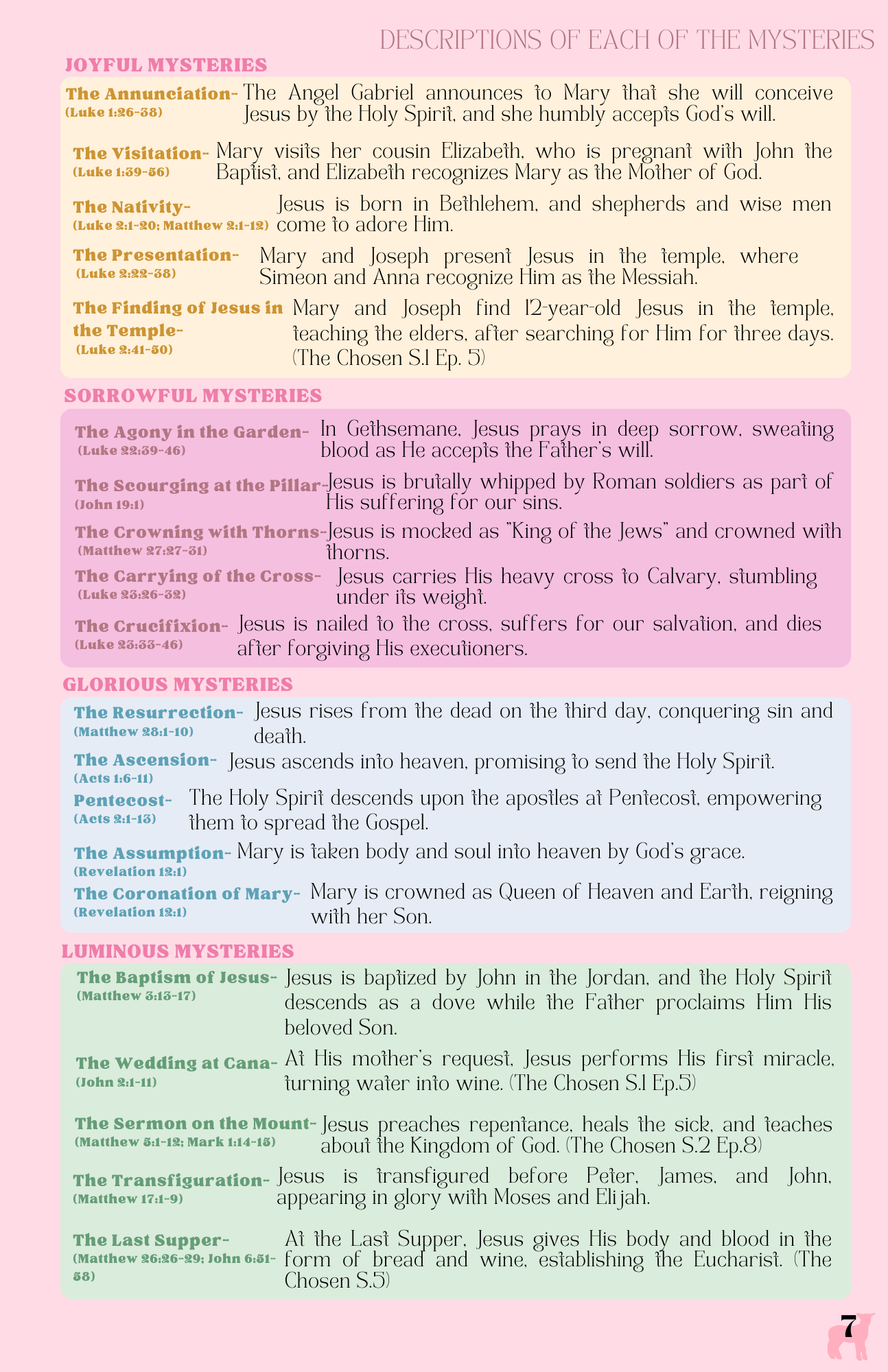 DESCRIPTIONS OF EACH OF THE MYSTERIES

JOYFUL MYSTERIES

The Annunciation- (Luke 1:26-38) The Angel Gabriel announces to Mary that she will conceive Jesus by the Holy Spirit, and she humbly accepts God's will.

The Visitation- (Luke 1:39-56) Mary visits her cousin Elizabeth, who is pregnant with John the Baptist, and Elizabeth recognizes Mary as the Mother of God.

The Nativity- (Luke 2:1-20; Matthew 2:1-12) Jesus is born in Bethlehem, and shepherds and wise men come to adore Him.

The Presentation- (Luke 2:22-38) Mary and Joseph present Jesus in the temple, where Simeon and Anna recognize Him as the Messiah.

The Finding of Jesus in the Temple- (Luke 2:41-50) Mary and Joseph find 12-year-old Jesus in the temple, teaching the elders, after searching for Him for three days. (The Chosen S.1 Ep. 5)

SORROWFUL MYSTERIES

The Agony in the Garden- (Luke 22:39-46) In Gethsemane, Jesus prays in deep sorrow, sweating blood as He accepts the Father's will.

The Scourging at the Pillar- (John 19:1) Jesus is brutally whipped by Roman soldiers as part of His suffering for our sins.

The Crowning with Thorns- (Matthew 27:27-31) Jesus is mocked as "King of the Jews" and crowned with thorns.

The Carrying of the Cross- (Luke 23:26-32) Jesus carries His heavy cross to Calvary, stumbling under its weight.

The Crucifixion- (Luke 23:33-46) Jesus is nailed to the cross, suffers for our salvation, and dies after forgiving His executioners.

GLORIOUS MYSTERIES

The Resurrection- (Matthew 28:1-10) Jesus rises from the dead on the third day, conquering sin and death.

The Ascension- (Acts 1:6-11) Jesus ascends into heaven, promising to send the Holy Spirit.

Pentecost- (Acts 2:1-13) The Holy Spirit descends upon the apostles at Pentecost, empowering them to spread the Gospel.

The Assumption- (Revelation 12:1) Mary is taken body and soul into heaven by God's grace.

The Coronation of Mary- (Revelation 12:1) Mary is crowned as Queen of Heaven and Earth, reigning with her Son.

LUMINOUS MYSTERIES

The Baptism of Jesus- (Matthew 3:13-17) Jesus is baptized by John in the Jordan, and the Holy Spirit descends as a dove while the Father proclaims Him His beloved Son.

The Wedding at Cana- (John 2:1-11) At His mother's request, Jesus performs His first miracle, turning water into wine. (The Chosen S.1 Ep.5)

The Sermon on the Mount- (Matthew 5:1-12; Mark 1:14-15) Jesus preaches repentance, heals the sick, and teaches about the Kingdom of God. (The Chosen S.2 Ep.8)

The Transfiguration- (Matthew 17:1-9) Jesus is transfigured before Peter, James, and John, appearing in glory with Moses and Elijah.

The Last Supper- (Matthew 26:26-29; John 6:51-58) At the Last Supper, Jesus gives His body and blood in the form of bread and wine, establishing the Eucharist. (The Chosen S.5)

7